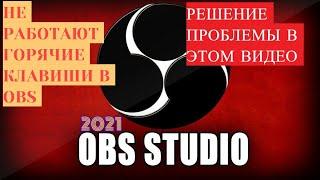 НЕ РАБОТАЮТ ГОРЯЧИЕ КЛАВИШИ В OBS

РЕШЕНИЕ ПРОБЛЕМЫ В ЭТОМ ВИДЕО

2021
OBS STUDIO